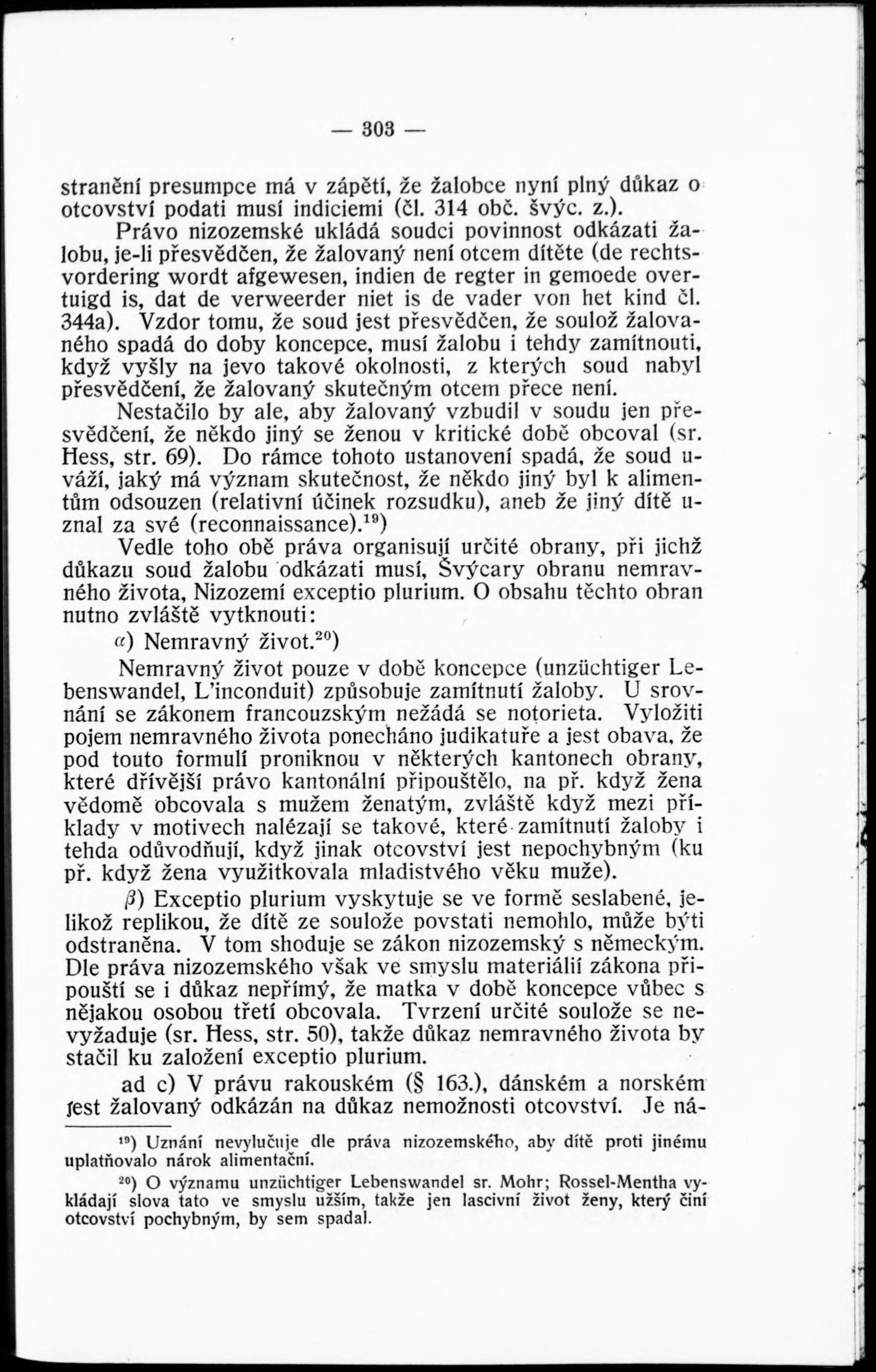 — 303 —

stranění presumpce má v zápětí, že žalobce nyní plný důkaz o otcovství podati musí indiciemi (čl. 314 obč. švýc. z.).

Právo nizozemské ukládá soudci povinnost odkázati žalobu, je-li přesvědčen, že žalovaný není otcem dítěte (de rechtsvordering wordt afgewesen, indien de regter in gemoede overtuigd is, dat de verweerder niet is de vader von het kind čl. 344a). Vzdor tomu, že soud jest přesvědčen, že soulož žalovaného spadá do doby koncepce, musí žalobu i tehdy zamítnouti, když vyšly na jevo takové okolnosti, z kterých soud nabyl přesvědčení, že žalovaný skutečným otcem přece není.

Nestačilo by ale, aby žalovaný vzbudil v soudu jen přesvědčení, že někdo jiný se ženou v kritické době obcoval (sr. Hess, str. 69). Do rámce tohoto ustanovení spadá, že soud uváží, jaký má význam skutečnost, že někdo jiný byl k alimentům odsouzen (relativní účinek rozsudku), aneb že jiný dítě uznal za své (reconnaissance).$^{19}$)

Vedle toho obě práva organisují určité obrany, při jichž důkazu soud žalobu odkázati musí, Švýcary obranu nemravného života, Nizozemí exceptio plurium. O obsahu těchto obran nutno zvláště vytknouti:

$\alpha$) Nemravný život.$^{20}$)

Nemravný život pouze v době koncepce (unzüchtiger Lebenswandel, L'inconduit) způsobuje zamítnutí žaloby. U srovnání se zákonem francouzským nežádá se notorieta. Vyložiti pojem nemravného života ponecháno judikatuře a jest obava, že pod touto formulí proniknou v některých kantonech obrany, které dřívější právo kantonální připouštělo, na př. když žena vědomě obcovala s mužem ženatým, zvláště když mezi příklady v motivech nalézají se takové, které zamítnutí žaloby i tehda odůvodňují, když jinak otcovství jest nepochybným (ku př. když žena využitkovala mladistvého věku muže).

$\beta$) Exceptio plurium vyskytuje se ve formě seslabené, jelikož replikou, že dítě ze soulože povstati nemohlo, může býti odstraněna. V tom shoduje se zákon nizozemský s německým. Dle práva nizozemského však ve smyslu materiálií zákona připouští se i důkaz nepřímý, že matka v době koncepce vůbec s nějakou osobou třetí obcovala. Tvrzení určité soulože se nevyžaduje (sr. Hess, str. 50), takže důkaz nemravného života by stačil ku založení exceptio plurium.

ad c) V právu rakouském (§ 163.), dánském a norském jest žalovaný odkázán na důkaz nemožnosti otcovství. Je ná-

$^{19}$) Uznání nevylučuje dle práva nizozemského, aby dítě proti jinému uplatňovalo nárok alimentační.

$^{20}$) O významu unzüchtiger Lebenswandel sr. Mohr; Rossel-Mentha vykládají slova tato ve smyslu užším, takže jen lascivní život ženy, který činí otcovství pochybným, by sem spadal.